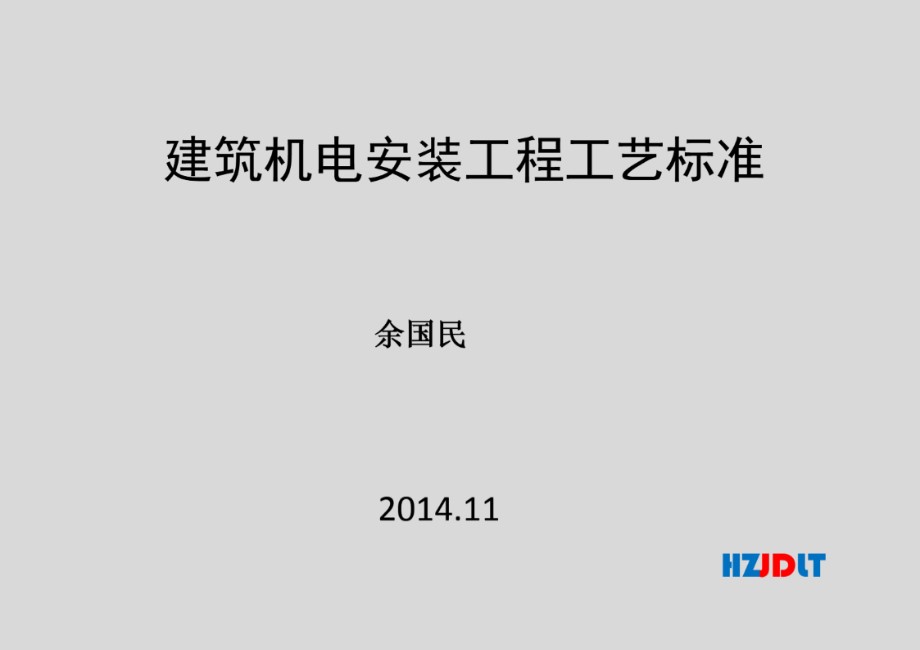 建筑机电安装工程工艺标准

余国民

2014.11

HZJDLT